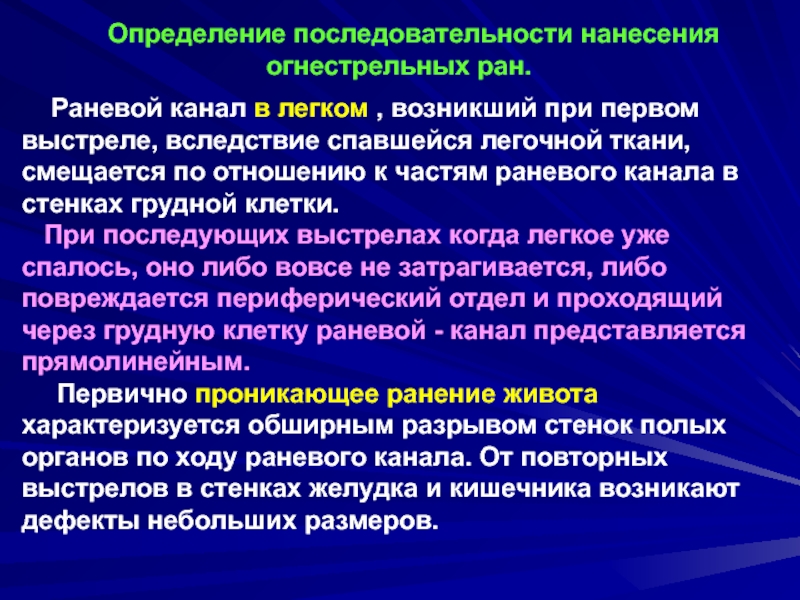 Определение последовательности нанесения огнестрельных ран.

Раневой канал в легком , возникший при первом выстреле, вследствие спавшейся легочной ткани, смещается по отношению к частям раневого канала в стенках грудной клетки.

При последующих выстрелах когда легкое уже спалось, оно либо вовсе не затрагивается, либо повреждается периферический отдел и проходящий через грудную клетку раневой - канал представляется прямолинейным.

Первично проникающее ранение живота характеризуется обширным разрывом стенок полых органов по ходу раневого канала. От повторных выстрелов в стенках желудка и кишечника возникают дефекты небольших размеров.